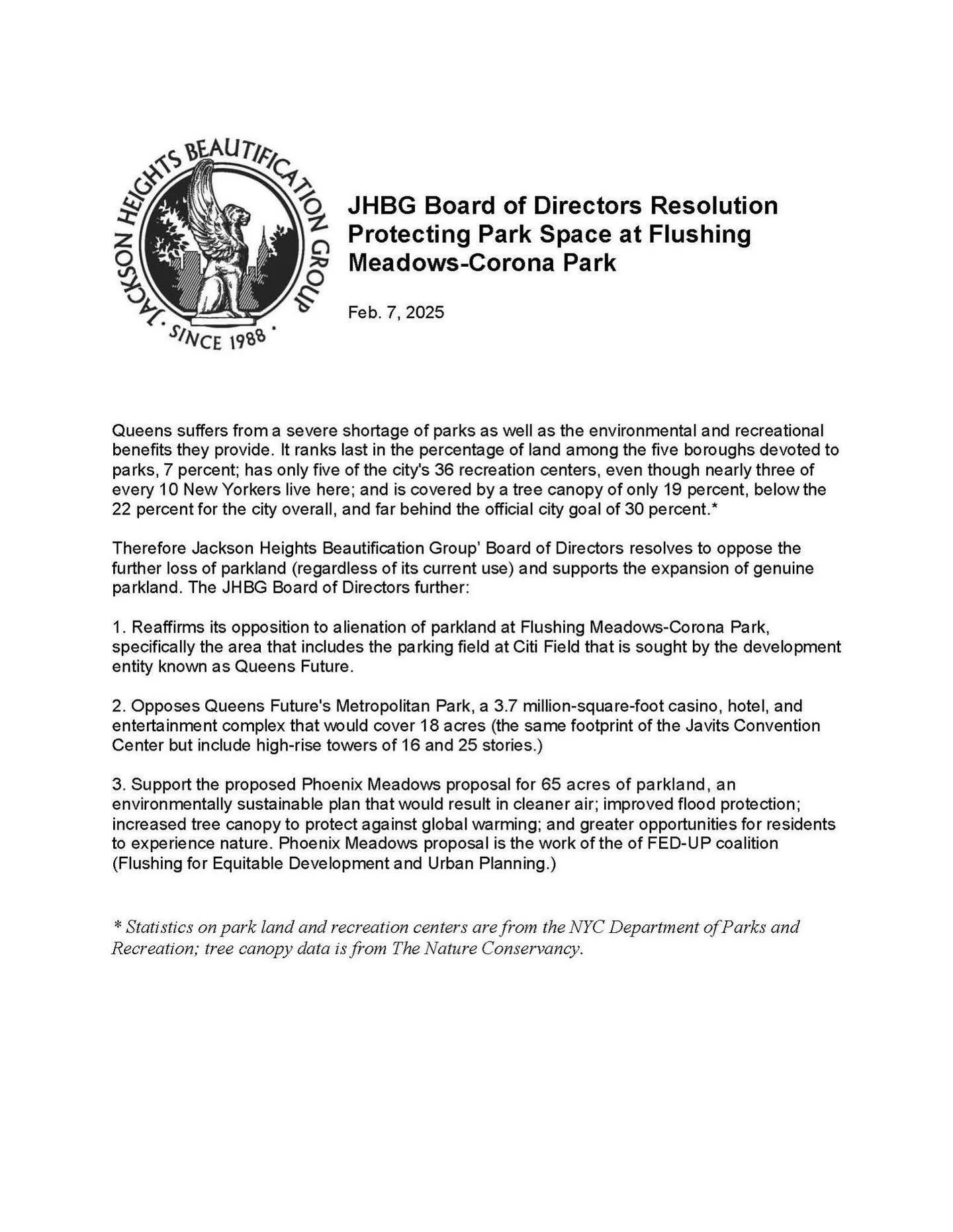 JACKSON HEIGHTS BEAUTIFICATION GROUP · SINCE 1988 ·

JHBG Board of Directors Resolution Protecting Park Space at Flushing Meadows-Corona Park

Feb. 7, 2025

Queens suffers from a severe shortage of parks as well as the environmental and recreational benefits they provide. It ranks last in the percentage of land among the five boroughs devoted to parks, 7 percent; has only five of the city's 36 recreation centers, even though nearly three of every 10 New Yorkers live here; and is covered by a tree canopy of only 19 percent, below the 22 percent for the city overall, and far behind the official city goal of 30 percent.*

Therefore Jackson Heights Beautification Group' Board of Directors resolves to oppose the further loss of parkland (regardless of its current use) and supports the expansion of genuine parkland. The JHBG Board of Directors further:

1. Reaffirms its opposition to alienation of parkland at Flushing Meadows-Corona Park, specifically the area that includes the parking field at Citi Field that is sought by the development entity known as Queens Future.

2. Opposes Queens Future's Metropolitan Park, a 3.7 million-square-foot casino, hotel, and entertainment complex that would cover 18 acres (the same footprint of the Javits Convention Center but include high-rise towers of 16 and 25 stories.)

3. Support the proposed Phoenix Meadows proposal for 65 acres of parkland, an environmentally sustainable plan that would result in cleaner air; improved flood protection; increased tree canopy to protect against global warming; and greater opportunities for residents to experience nature. Phoenix Meadows proposal is the work of the of FED-UP coalition (Flushing for Equitable Development and Urban Planning.)

* Statistics on park land and recreation centers are from the NYC Department of Parks and Recreation; tree canopy data is from The Nature Conservancy.